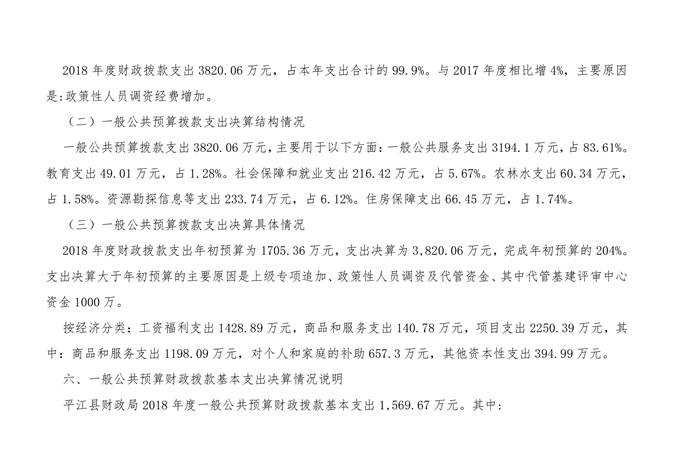 2018 年度财政拨款支出 3820.06 万元，占本年支出合计的 99.9%。与 2017 年度相比增 4%，主要原因是:政策性人员调资经费增加。

（二）一般公共预算拨款支出决算结构情况

一般公共预算拨款支出 3820.06 万元，主要用于以下方面：一般公共服务支出 3194.1 万元，占 83.61%。教育支出 49.01 万元，占 1.28%。社会保障和就业支出 216.42 万元，占 5.67%。农林水支出 60.34 万元，占 1.58%。资源勘探信息等支出 233.74 万元，占 6.12%。住房保障支出 66.45 万元，占 1.74%。

（三）一般公共预算拨款支出决算具体情况

2018 年度财政拨款支出年初预算为 1705.36 万元，支出决算为 3,820.06 万元，完成年初预算的 204%。支出决算大于年初预算的主要原因是上级专项追加、政策性人员调资及代管资金、其中代管基建评审中心资金 1000 万。

按经济分类：工资福利支出 1428.89 万元，商品和服务支出 140.78 万元，项目支出 2250.39 万元，其中：商品和服务支出 1198.09 万元，对个人和家庭的补助 657.3 万元，其他资本性支出 394.99 万元。

六、一般公共预算财政拨款基本支出决算情况说明

平江县财政局 2018 年度一般公共预算财政拨款基本支出 1,569.67 万元。其中: